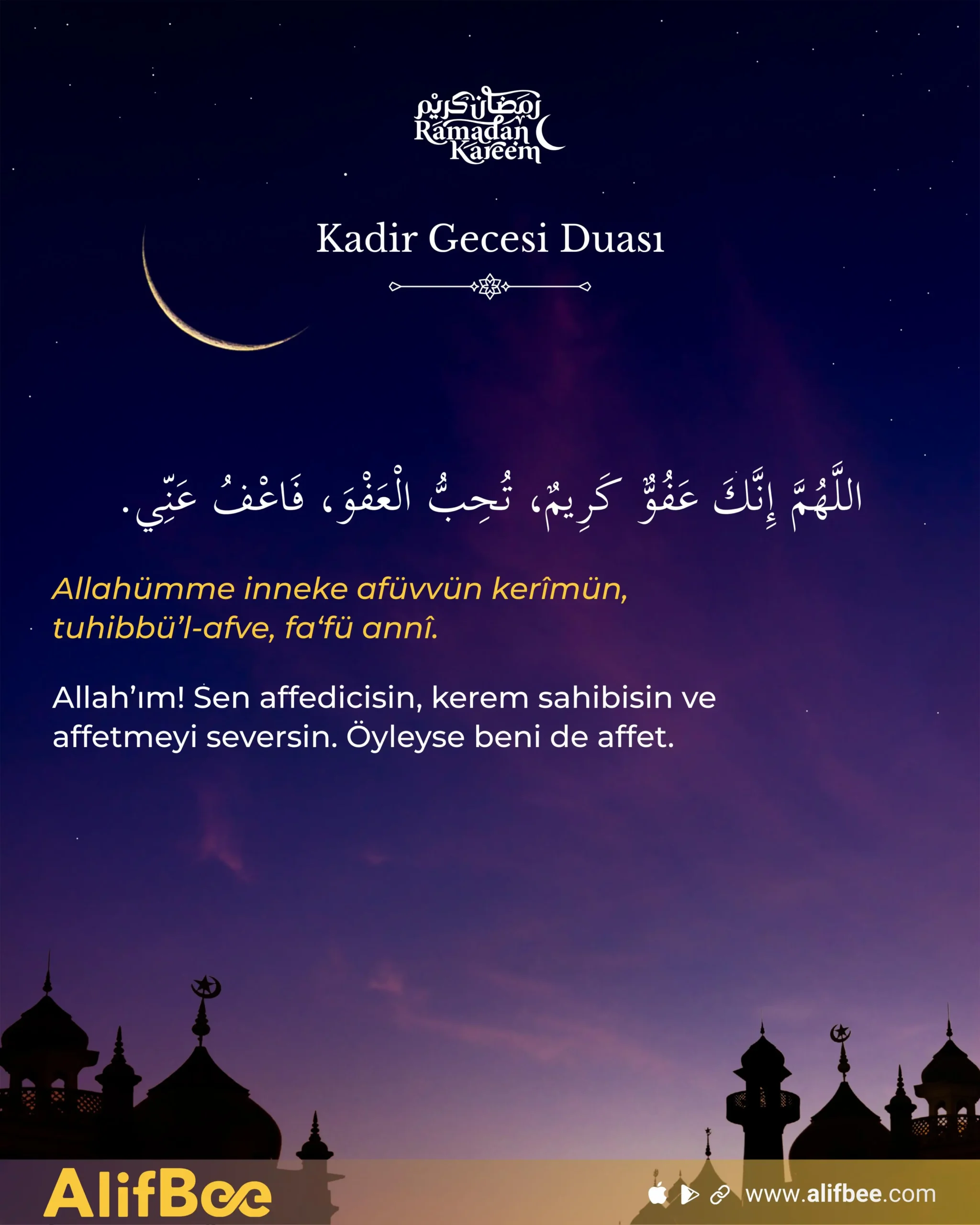 رمضان كريم
Ramadan Kareem

Kadir Gecesi Duası

اللَّهُمَّ إِنَّكَ عَفُوٌّ كَرِيمٌ، تُحِبُّ الْعَفْوَ، فَاعْفُ عَنِّي.

Allahümme inneke afüvvün kerîmün, tuhibbü'l-afve, fa'fü annî.

Allah'ım! Sen affedicisin, kerem sahibisin ve affetmeyi seversin. Öyleyse beni de affet.

AlifBee

www.alifbee.com